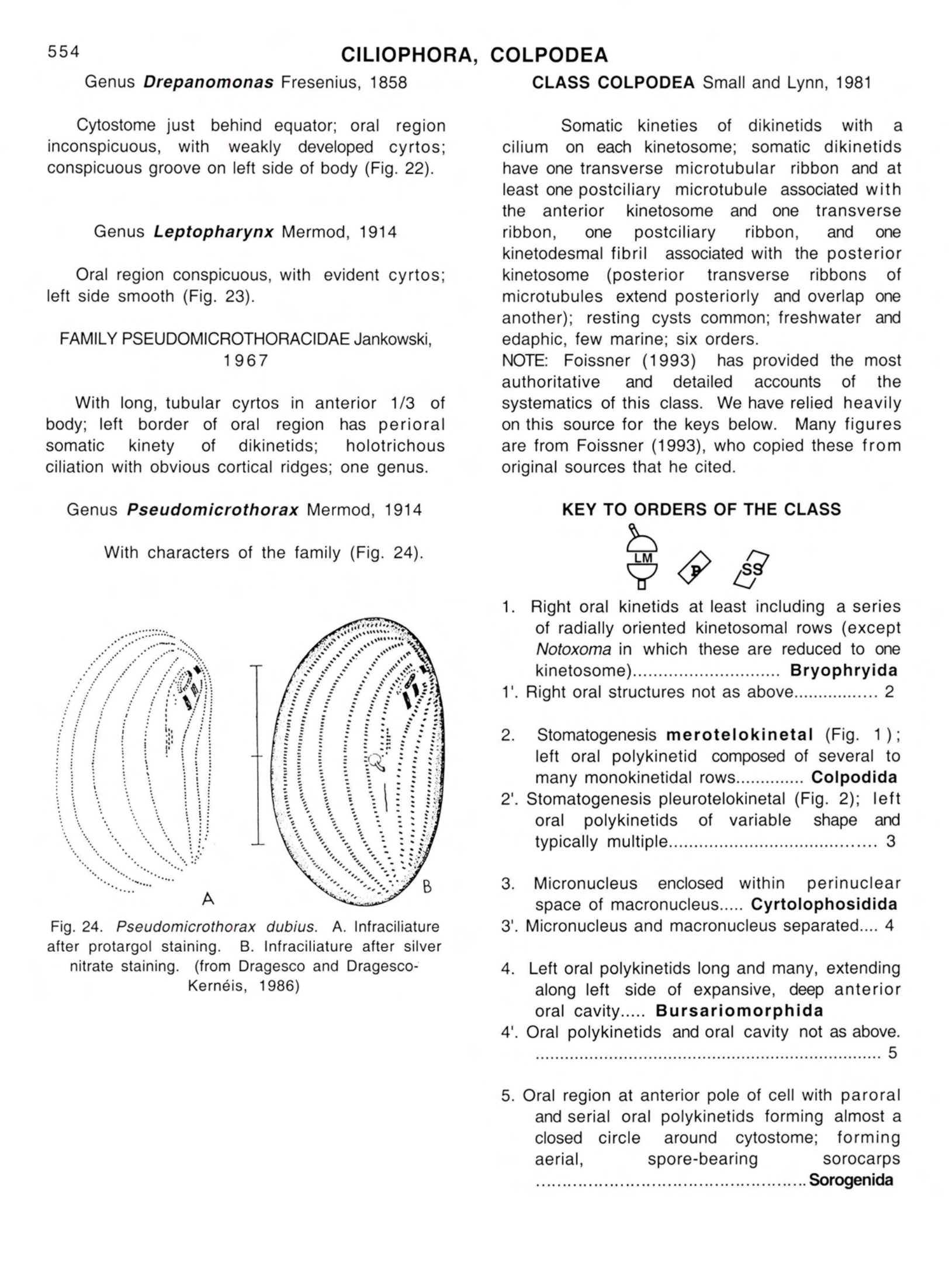 554 CILIOPHORA, COLPODEA

Genus Drepanomonas Fresenius, 1858

Cytostome just behind equator; oral region inconspicuous, with weakly developed cyrtos; conspicuous groove on left side of body (Fig. 22).

Genus Leptopharynx Mermod, 1914

Oral region conspicuous, with evident cyrtos; left side smooth (Fig. 23).

FAMILY PSEUDOMICROTHORACIDAE Jankowski, 1967

With long, tubular cyrtos in anterior 1/3 of body; left border of oral region has perioral somatic kinety of dikinetids; holotrichous ciliation with obvious cortical ridges; one genus.

Genus Pseudomicrothorax Mermod, 1914

With characters of the family (Fig. 24).

A

B

Fig. 24. Pseudomicrothorax dubius. A. Infraciliature after protargol staining. B. Infraciliature after silver nitrate staining. (from Dragesco and Dragesco-Kernéis, 1986)

CLASS COLPODEA Small and Lynn, 1981

Somatic kineties of dikinetids with a cilium on each kinetosome; somatic dikinetids have one transverse microtubular ribbon and at least one postciliary microtubule associated with the anterior kinetosome and one transverse ribbon, one postciliary ribbon, and one kinetodesmal fibril associated with the posterior kinetosome (posterior transverse ribbons of microtubules extend posteriorly and overlap one another); resting cysts common; freshwater and edaphic, few marine; six orders.
NOTE: Foissner (1993) has provided the most authoritative and detailed accounts of the systematics of this class. We have relied heavily on this source for the keys below. Many figures are from Foissner (1993), who copied these from original sources that he cited.

KEY TO ORDERS OF THE CLASS

LM P SS

1. Right oral kinetids at least including a series of radially oriented kinetosomal rows (except Notoxoma in which these are reduced to one kinetosome) Bryophryida
1'. Right oral structures not as above 2

2. Stomatogenesis merotelokinetal (Fig. 1); left oral polykinetid composed of several to many monokinetidal rows Colpodida
2'. Stomatogenesis pleurotelokinetal (Fig. 2); left oral polykinetids of variable shape and typically multiple 3

3. Micronucleus enclosed within perinuclear space of macronucleus Cyrtolophosidida
3'. Micronucleus and macronucleus separated 4

4. Left oral polykinetids long and many, extending along left side of expansive, deep anterior oral cavity Bursariomorphida
4'. Oral polykinetids and oral cavity not as above. 5

5. Oral region at anterior pole of cell with paroral and serial oral polykinetids forming almost a closed circle around cytostome; forming aerial, spore-bearing sorocarps Sorogenida